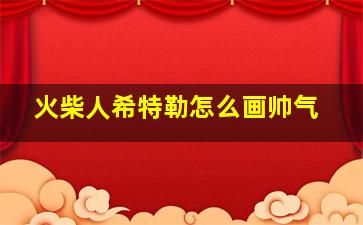 火柴人希特勒怎么画帅气